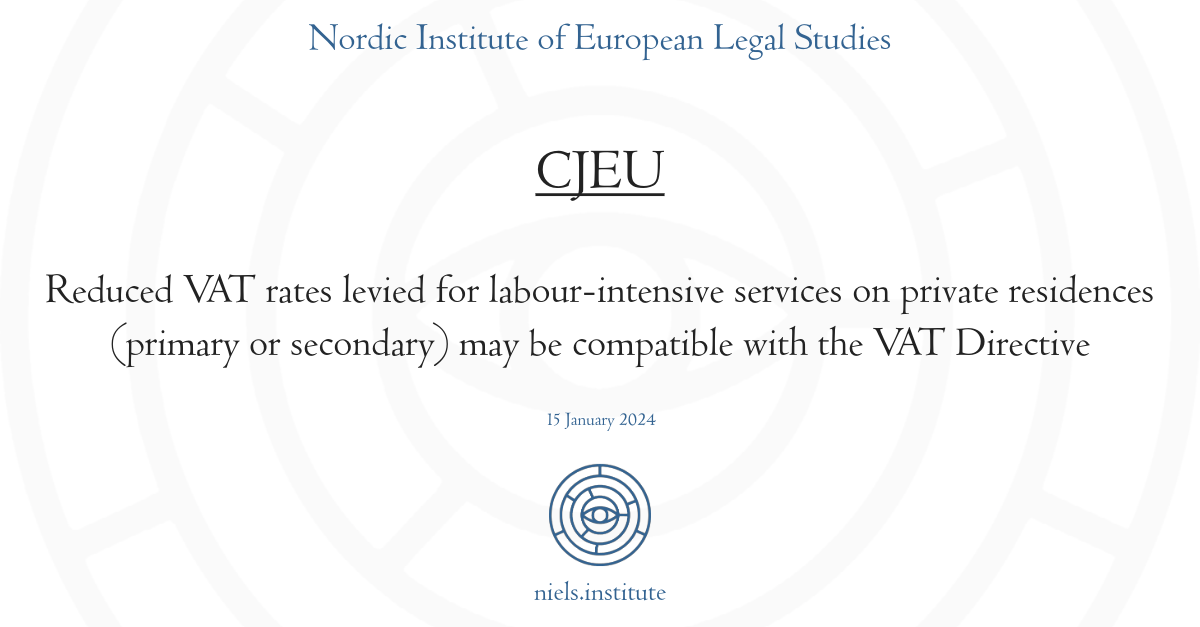 Nordic Institute of European Legal Studies

CJEU

Reduced VAT rates levied for labour-intensive services on private residences (primary or secondary) may be compatible with the VAT Directive

15 January 2024

niels.institute